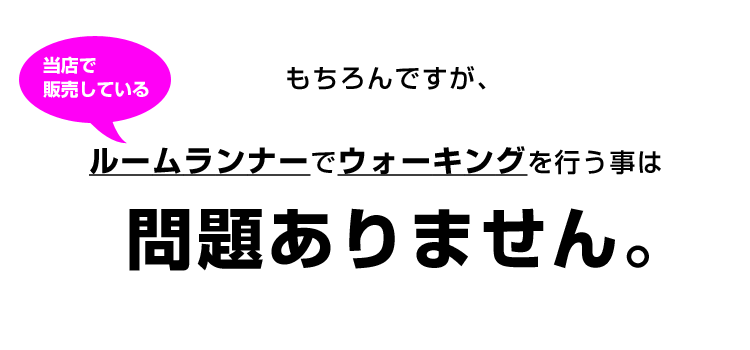 当店で
販売している

もちろんですが、

ルームランナーでウォーキングを行う事は

問題ありません。